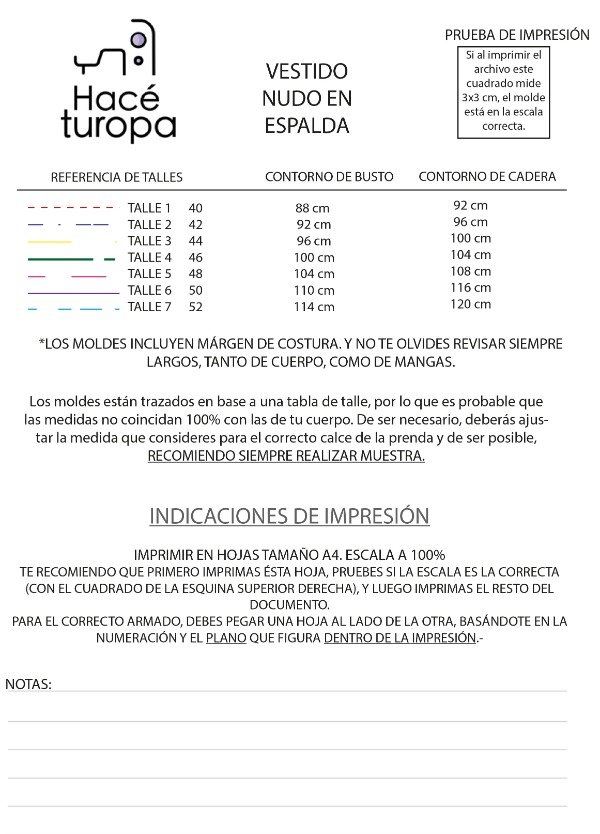 Hacé turopa

VESTIDO NUDO EN ESPALDA

PRUEBA DE IMPRESIÓN

Si al imprimir el archivo este cuadrado mide 3x3 cm, el molde está en la escala correcta.

| REFERENCIA DE TALLES | | CONTORNO DE BUSTO | CONTORNO DE CADERA |
|---|---|---|---|
| TALLE 1 | 40 | 88 cm | 92 cm |
| TALLE 2 | 42 | 92 cm | 96 cm |
| TALLE 3 | 44 | 96 cm | 100 cm |
| TALLE 4 | 46 | 100 cm | 104 cm |
| TALLE 5 | 48 | 104 cm | 108 cm |
| TALLE 6 | 50 | 110 cm | 116 cm |
| TALLE 7 | 52 | 114 cm | 120 cm |

*LOS MOLDES INCLUYEN MÁRGEN DE COSTURA. Y NO TE OLVIDES REVISAR SIEMPRE LARGOS, TANTO DE CUERPO, COMO DE MANGAS.

Los moldes están trazados en base a una tabla de talle, por lo que es probable que las medidas no coincidan 100% con las de tu cuerpo. De ser necesario, deberás ajustar la medida que consideres para el correcto calce de la prenda y de ser posible, RECOMIENDO SIEMPRE REALIZAR MUESTRA.

INDICACIONES DE IMPRESIÓN

IMPRIMIR EN HOJAS TAMAÑO A4. ESCALA A 100%
TE RECOMIENDO QUE PRIMERO IMPRIMAS ÉSTA HOJA, PRUEBES SI LA ESCALA ES LA CORRECTA (CON EL CUADRADO DE LA ESQUINA SUPERIOR DERECHA), Y LUEGO IMPRIMAS EL RESTO DEL DOCUMENTO.
PARA EL CORRECTO ARMADO, DEBES PEGAR UNA HOJA AL LADO DE LA OTRA, BASÁNDOTE EN LA NUMERACIÓN Y EL PLANO QUE FIGURA DENTRO DE LA IMPRESIÓN.-

NOTAS: